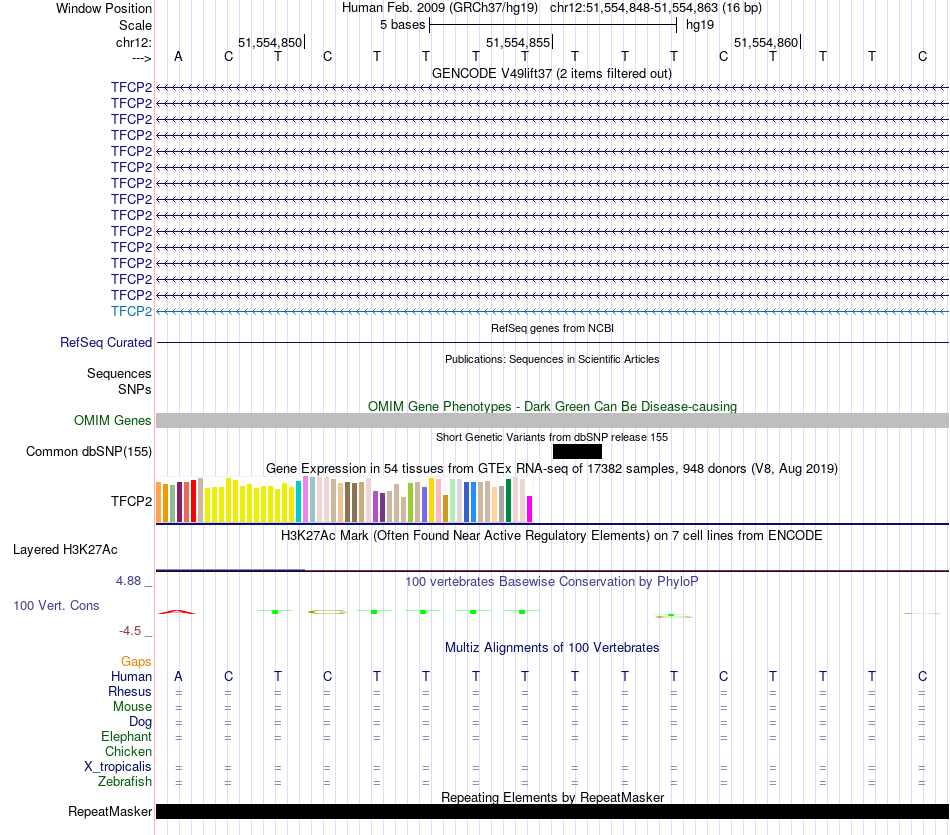 Window Position Human Feb. 2009 (GRCh37/hg19) chr12:51,554,848-51,554,863 (16 bp)
Scale 5 bases hg19
chr12: 51,554,850 51,554,855 51,554,860
---> A C T C T T T T T T T C T T T C
GENCODE V49lift37 (2 items filtered out)
TFCP2
TFCP2
TFCP2
TFCP2
TFCP2
TFCP2
TFCP2
TFCP2
TFCP2
TFCP2
TFCP2
TFCP2
TFCP2
TFCP2
TFCP2
RefSeq genes from NCBI
RefSeq Curated
Publications: Sequences in Scientific Articles
Sequences
SNPs
OMIM Gene Phenotypes - Dark Green Can Be Disease-causing
OMIM Genes
Short Genetic Variants from dbSNP release 155
Common dbSNP(155)
Gene Expression in 54 tissues from GTEx RNA-seq of 17382 samples, 948 donors (V8, Aug 2019)
TFCP2
H3K27Ac Mark (Often Found Near Active Regulatory Elements) on 7 cell lines from ENCODE
Layered H3K27Ac
4.88 _ 100 vertebrates Basewise Conservation by PhyloP
100 Vert. Cons
-4.5 _
Multiz Alignments of 100 Vertebrates
Gaps
Human A C T C T T T T T T T C T T T C
Rhesus = = = = = = = = = = = = = = = =
Mouse = = = = = = = = = = = = = = = =
Dog = = = = = = = = = = = = = = = =
Elephant = = = = = = = = = = = = = = = =
Chicken
X_tropicalis = = = = = = = = = = = = = = = =
Zebrafish = = = = = = = = = = = = = = = =
Repeating Elements by RepeatMasker
RepeatMasker